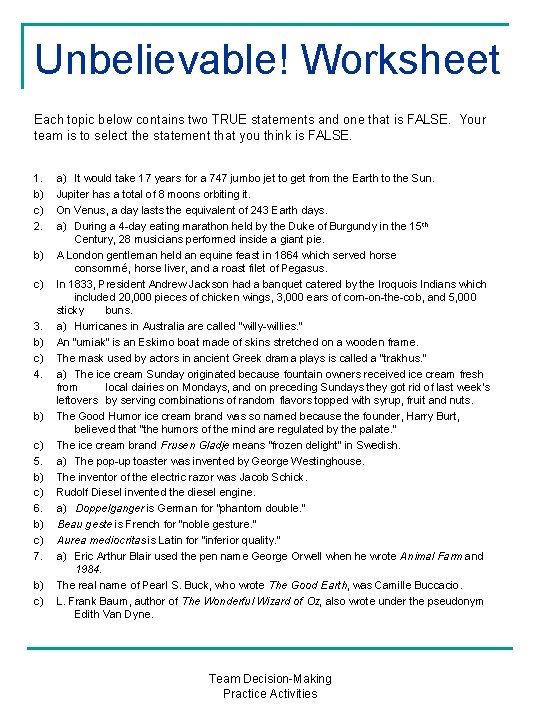 Unbelievable! Worksheet

Each topic below contains two TRUE statements and one that is FALSE. Your team is to select the statement that you think is FALSE.

1. a) It would take 17 years for a 747 jumbo jet to get from the Earth to the Sun.
b) Jupiter has a total of 8 moons orbiting it.
c) On Venus, a day lasts the equivalent of 243 Earth days.
2. a) During a 4-day eating marathon held by the Duke of Burgundy in the 15th Century, 28 musicians performed inside a giant pie.
b) A London gentleman held an equine feast in 1864 which served horse consommé, horse liver, and a roast filet of Pegasus.
c) In 1833, President Andrew Jackson had a banquet catered by the Iroquois Indians which included 20,000 pieces of chicken wings, 3,000 ears of corn-on-the-cob, and 5,000 sticky buns.
3. a) Hurricanes in Australia are called "willy-willies."
b) An "umiak" is an Eskimo boat made of skins stretched on a wooden frame.
c) The mask used by actors in ancient Greek drama plays is called a "trakhus."
4. a) The ice cream Sunday originated because fountain owners received ice cream fresh from local dairies on Mondays, and on preceding Sundays they got rid of last week's leftovers by serving combinations of random flavors topped with syrup, fruit and nuts.
b) The Good Humor ice cream brand was so named because the founder, Harry Burt, believed that "the humors of the mind are regulated by the palate."
c) The ice cream brand Frusen Gladje means "frozen delight" in Swedish.
5. a) The pop-up toaster was invented by George Westinghouse.
b) The inventor of the electric razor was Jacob Schick.
c) Rudolf Diesel invented the diesel engine.
6. a) Doppelganger is German for "phantom double."
b) Beau geste is French for "noble gesture."
c) Aurea mediocritas is Latin for "inferior quality."
7. a) Eric Arthur Blair used the pen name George Orwell when he wrote Animal Farm and 1984.
b) The real name of Pearl S. Buck, who wrote The Good Earth, was Camille Buccacio.
c) L. Frank Baum, author of The Wonderful Wizard of Oz, also wrote under the pseudonym Edith Van Dyne.

Team Decision-Making
Practice Activities